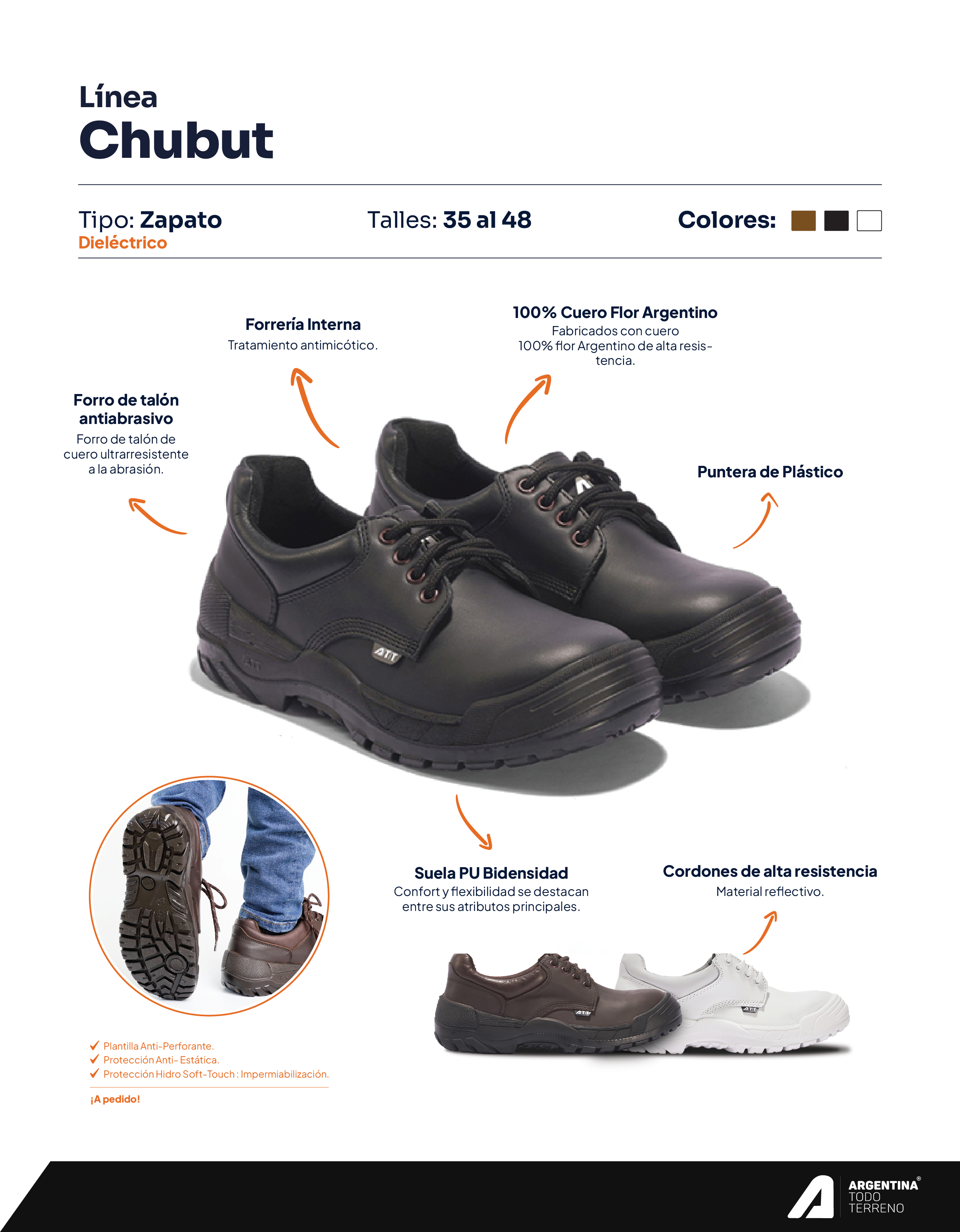 Línea
Chubut

Tipo: Zapato
Dieléctrico

Talles: 35 al 48

Colores:

Forrería Interna
Tratamiento antimicótico.

100% Cuero Flor Argentino
Fabricados con cuero 100% flor Argentino de alta resistencia.

Forro de talón antiabrasivo
Forro de talón de cuero ultrarresistente a la abrasión.

Puntera de Plástico

Suela PU Bidensidad
Confort y flexibilidad se destacan entre sus atributos principales.

Cordones de alta resistencia
Material reflectivo.

✓ Plantilla Anti-Perforante.
✓ Protección Anti- Estática.
✓ Protección Hidro Soft-Touch : Impermiabilización.

¡A pedido!

ARGENTINA®
TODO
TERRENO